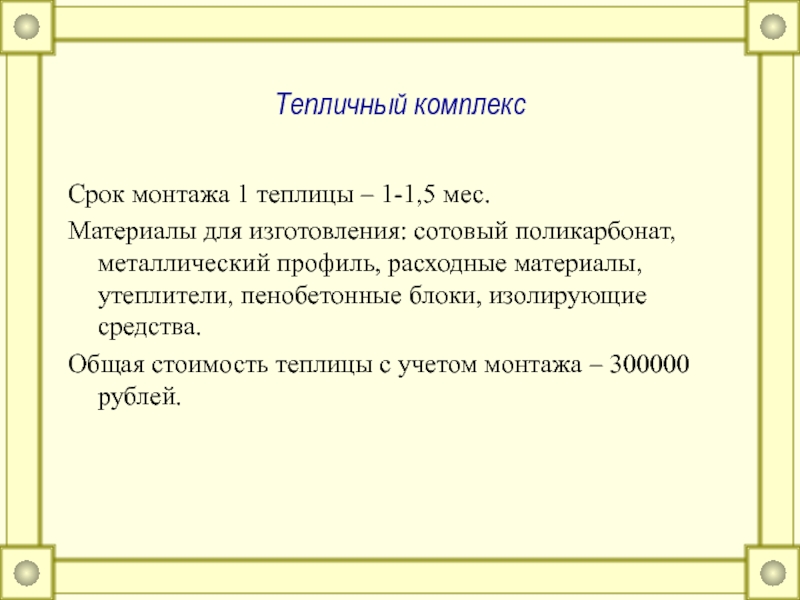 Тепличный комплекс

Срок монтажа 1 теплицы – 1-1,5 мес.

Материалы для изготовления: сотовый поликарбонат, металлический профиль, расходные материалы, утеплители, пенобетонные блоки, изолирующие средства.

Общая стоимость теплицы с учетом монтажа – 300000 рублей.